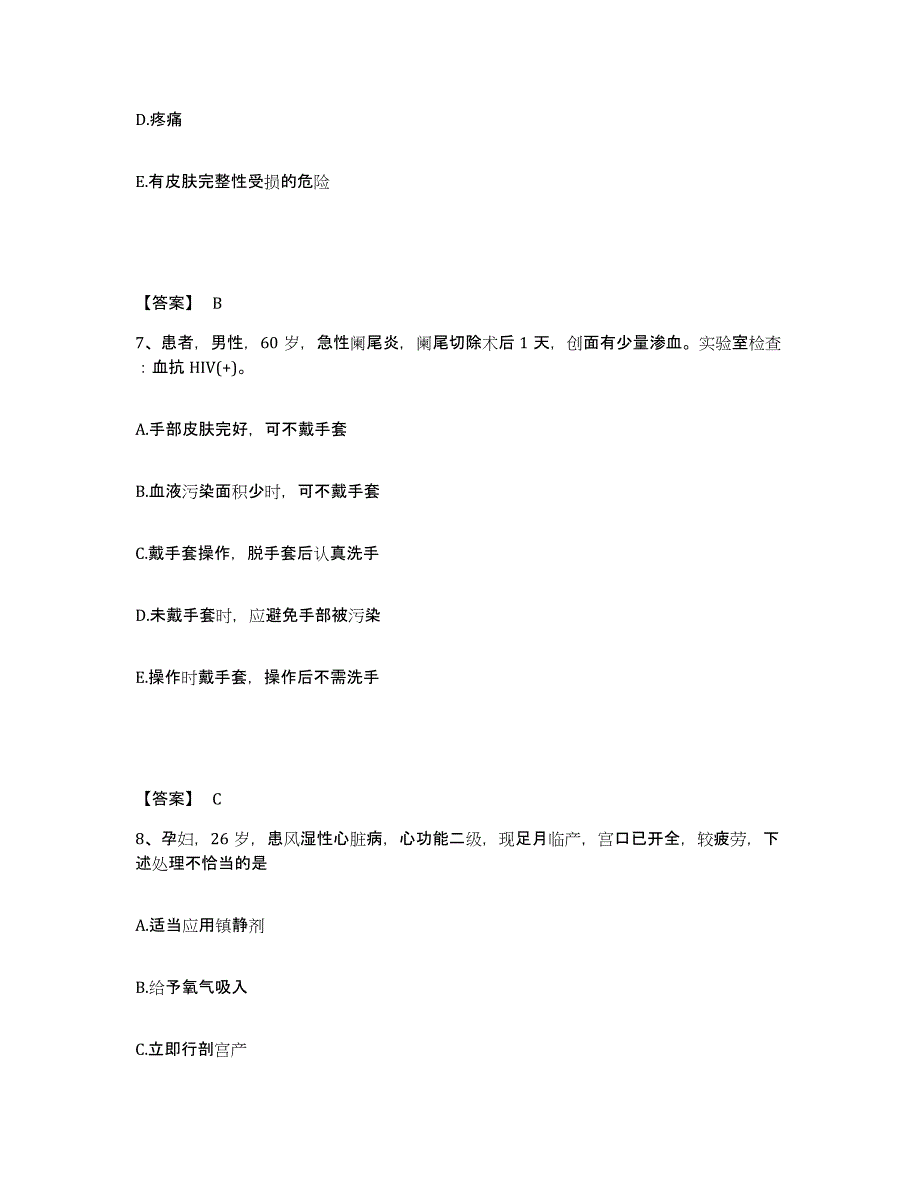 D.疼痛

E.有皮肤完整性受损的危险

【答案】 B

7、患者，男性，60 岁，急性阑尾炎，阑尾切除术后 1 天，创面有少量渗血。实验室检查：血抗 HIV(+)。

A.手部皮肤完好，可不戴手套

B.血液污染面积少时，可不戴手套

C.戴手套操作，脱手套后认真洗手

D.未戴手套时，应避免手部被污染

E.操作时戴手套，操作后不需洗手

【答案】 C

8、孕妇，26 岁，患风湿性心脏病，心功能二级，现足月临产，宫口已开全，较疲劳，下述处理不恰当的是

A.适当应用镇静剂

B.给予氧气吸入

C.立即行剖宫产